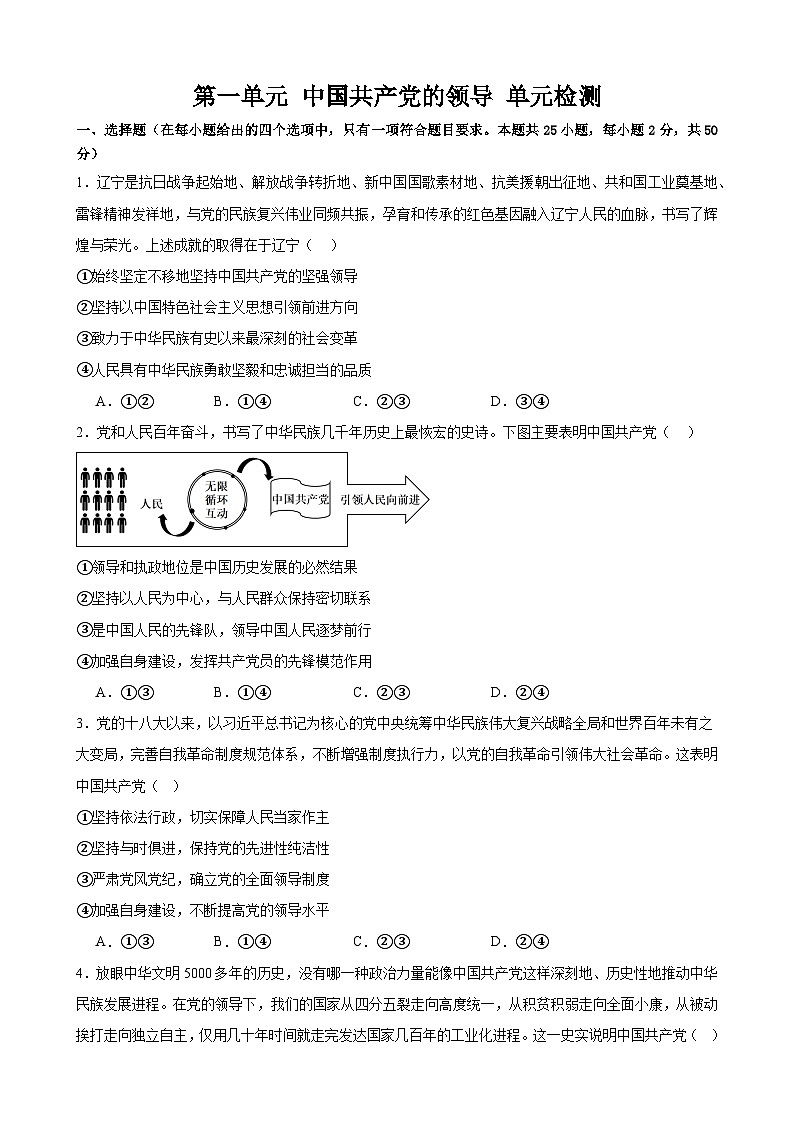 第一单元 中国共产党的领导 单元检测

一、选择题（在每小题给出的四个选项中，只有一项符合题目要求。本题共 25 小题，每小题 2 分，共 50 分）

1．辽宁是抗日战争起始地、解放战争转折地、新中国国歌素材地、抗美援朝出征地、共和国工业奠基地、雷锋精神发祥地，与党的民族复兴伟业同频共振，孕育和传承的红色基因融入辽宁人民的血脉，书写了辉煌与荣光。上述成就的取得在于辽宁（ ）

①始终坚定不移地坚持中国共产党的坚强领导

②坚持以中国特色社会主义思想引领前进方向

③致力于中华民族有史以来最深刻的社会变革

④人民具有中华民族勇敢坚毅和忠诚担当的品质

A．①② B．①④ C．②③ D．③④

2．党和人民百年奋斗，书写了中华民族几千年历史上最恢宏的史诗。下图主要表明中国共产党（ ）

人民 无限循环互动 中国共产党 引领人民向前进

①领导和执政地位是中国历史发展的必然结果

②坚持以人民为中心，与人民群众保持密切联系

③是中国人民的先锋队，领导中国人民逐梦前行

④加强自身建设，发挥共产党员的先锋模范作用

A．①③ B．①④ C．②③ D．②④

3．党的十八大以来，以习近平总书记为核心的党中央统筹中华民族伟大复兴战略全局和世界百年未有之大变局，完善自我革命制度规范体系，不断增强制度执行力，以党的自我革命引领伟大社会革命。这表明中国共产党（ ）

①坚持依法行政，切实保障人民当家作主

②坚持与时俱进，保持党的先进性纯洁性

③严肃党风党纪，确立党的全面领导制度

④加强自身建设，不断提高党的领导水平

A．①③ B．①④ C．②③ D．②④

4．放眼中华文明 5000 多年的历史，没有哪一种政治力量能像中国共产党这样深刻地、历史性地推动中华民族发展进程。在党的领导下，我们的国家从四分五裂走向高度统一，从积贫积弱走向全面小康，从被动挨打走向独立自主，仅用几十年时间就走完发达国家几百年的工业化进程。这一史实说明中国共产党（ ）